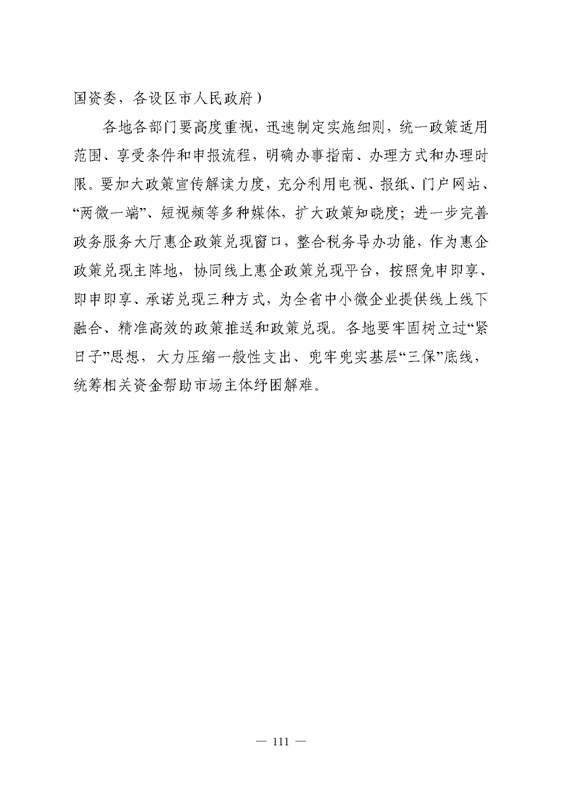 国资委，各设区市人民政府）

各地各部门要高度重视，迅速制定实施细则，统一政策适用范围、享受条件和申报流程，明确办事指南、办理方式和办理时限。要加大政策宣传解读力度，充分利用电视、报纸、门户网站、“两微一端”、短视频等多种媒体，扩大政策知晓度；进一步完善政务服务大厅惠企政策兑现窗口，整合税务导办功能，作为惠企政策兑现主阵地，协同线上惠企政策兑现平台，按照免申即享、即申即享、承诺兑现三种方式，为全省中小微企业提供线上线下融合、精准高效的政策推送和政策兑现。各地要牢固树立过“紧日子”思想，大力压缩一般性支出、兜牢兜实基层“三保”底线，统筹相关资金帮助市场主体纾困解难。

— 111 —